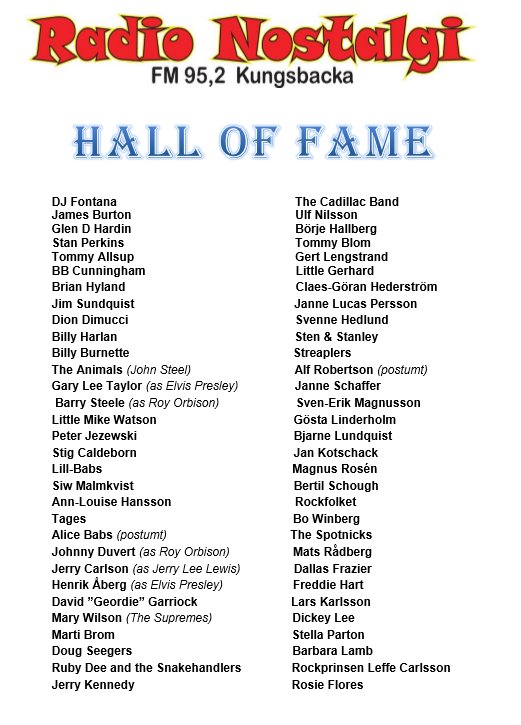 Radio Nostalgi
FM 95,2 Kungsbacka

HALL OF FAME

DJ Fontana
James Burton
Glen D Hardin
Stan Perkins
Tommy Allsup
BB Cunningham
Brian Hyland
Jim Sundquist
Dion Dimucci
Billy Harlan
Billy Burnette
The Animals (John Steel)
Gary Lee Taylor (as Elvis Presley)
Barry Steele (as Roy Orbison)
Little Mike Watson
Peter Jezewski
Stig Caldeborn
Lill-Babs
Siw Malmkvist
Ann-Louise Hansson
Tages
Alice Babs (postumt)
Johnny Duvert (as Roy Orbison)
Jerry Carlson (as Jerry Lee Lewis)
Henrik Åberg (as Elvis Presley)
David "Geordie" Garriock
Mary Wilson (The Supremes)
Marti Brom
Doug Seegers
Ruby Dee and the Snakehandlers
Jerry Kennedy

The Cadillac Band
Ulf Nilsson
Börje Hallberg
Tommy Blom
Gert Lengstrand
Little Gerhard
Claes-Göran Hederström
Janne Lucas Persson
Svenne Hedlund
Sten & Stanley
Streaplers
Alf Robertson (postumt)
Janne Schaffer
Sven-Erik Magnusson
Gösta Linderholm
Bjarne Lundquist
Jan Kotschack
Magnus Rosén
Bertil Schough
Rockfolket
Bo Winberg
The Spotnicks
Mats Rådberg
Dallas Frazier
Freddie Hart
Lars Karlsson
Dickey Lee
Stella Parton
Barbara Lamb
Rockprinsen Leffe Carlsson
Rosie Flores